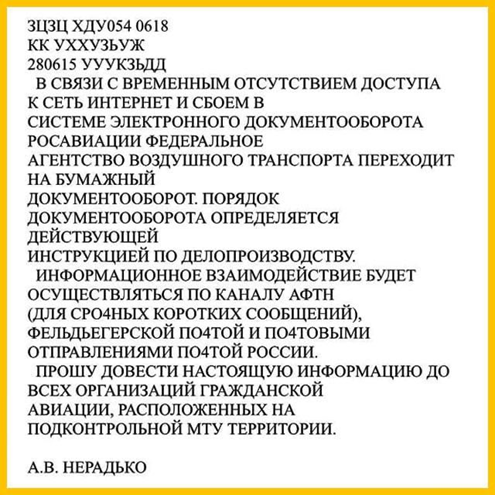 ЗЦЗЦ ХДУ054 0618
КК УХХУЗЬУЖ
280615 УУУКЗЬДД

В СВЯЗИ С ВРЕМЕННЫМ ОТСУТСТВИЕМ ДОСТУПА К СЕТЬ ИНТЕРНЕТ И СБОЕМ В СИСТЕМЕ ЭЛЕКТРОННОГО ДОКУМЕНТООБОРОТА РОСАВИАЦИИ ФЕДЕРАЛЬНОЕ АГЕНТСТВО ВОЗДУШНОГО ТРАНСПОРТА ПЕРЕХОДИТ НА БУМАЖНЫЙ ДОКУМЕНТООБОРОТ. ПОРЯДОК ДОКУМЕНТООБОРОТА ОПРЕДЕЛЯЕТСЯ ДЕЙСТВУЮЩЕЙ ИНСТРУКЦИЕЙ ПО ДЕЛОПРОИЗВОДСТВУ.

ИНФОРМАЦИОННОЕ ВЗАИМОДЕЙСТВИЕ БУДЕТ ОСУЩЕСТВЛЯТЬСЯ ПО КАНАЛУ АФТН (ДЛЯ СРО4НЫХ КОРОТКИХ СООБЩЕНИЙ), ФЕЛЬДЬЕГЕРСКОЙ ПО4ТОЙ И ПО4ТОВЫМИ ОТПРАВЛЕНИЯМИ ПО4ТОЙ РОССИИ.

ПРОШУ ДОВЕСТИ НАСТОЯЩУЮ ИНФОРМАЦИЮ ДО ВСЕХ ОРГАНИЗАЦИЙ ГРАЖДАНСКОЙ АВИАЦИИ, РАСПОЛОЖЕННЫХ НА ПОДКОНТРОЛЬНОЙ МТУ ТЕРРИТОРИИ.

А.В. НЕРАДЬКО